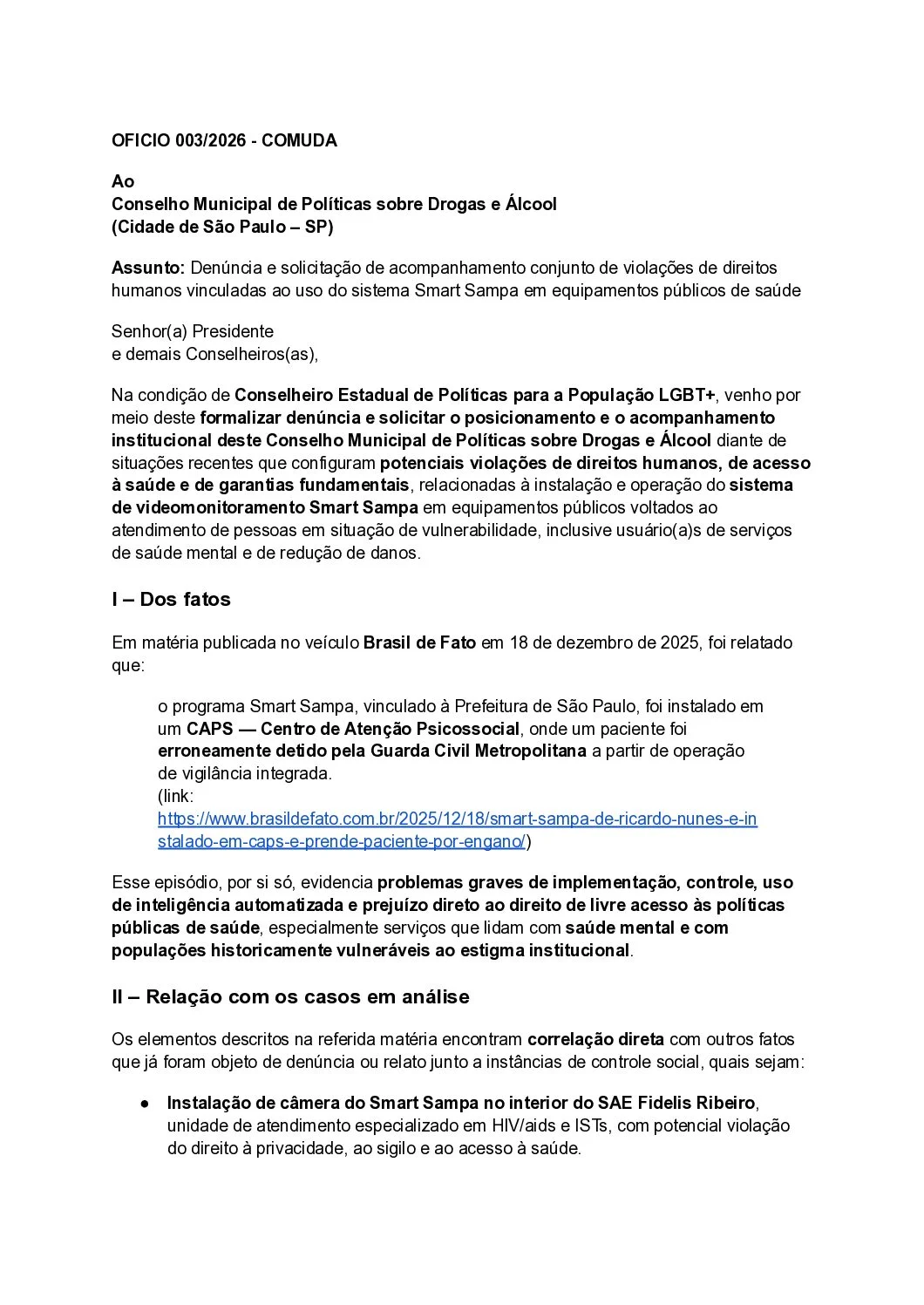 OFICIO 003/2026 - COMUDA

Ao
Conselho Municipal de Políticas sobre Drogas e Álcool
(Cidade de São Paulo – SP)

Assunto: Denúncia e solicitação de acompanhamento conjunto de violações de direitos humanos vinculadas ao uso do sistema Smart Sampa em equipamentos públicos de saúde

Senhor(a) Presidente
e demais Conselheiros(as),

Na condição de Conselheiro Estadual de Políticas para a População LGBT+, venho por meio deste formalizar denúncia e solicitar o posicionamento e o acompanhamento institucional deste Conselho Municipal de Políticas sobre Drogas e Álcool diante de situações recentes que configuram potenciais violações de direitos humanos, de acesso à saúde e de garantias fundamentais, relacionadas à instalação e operação do sistema de videomonitoramento Smart Sampa em equipamentos públicos voltados ao atendimento de pessoas em situação de vulnerabilidade, inclusive usuário(a)s de serviços de saúde mental e de redução de danos.

I – Dos fatos

Em matéria publicada no veículo Brasil de Fato em 18 de dezembro de 2025, foi relatado que:

o programa Smart Sampa, vinculado à Prefeitura de São Paulo, foi instalado em um CAPS — Centro de Atenção Psicossocial, onde um paciente foi erroneamente detido pela Guarda Civil Metropolitana a partir de operação de vigilância integrada.
(link: https://www.brasildefato.com.br/2025/12/18/smart-sampa-de-ricardo-nunes-e-instalado-em-caps-e-prende-paciente-por-engano/)

Esse episódio, por si só, evidencia problemas graves de implementação, controle, uso de inteligência automatizada e prejuízo direto ao direito de livre acesso às políticas públicas de saúde, especialmente serviços que lidam com saúde mental e com populações historicamente vulneráveis ao estigma institucional.

II – Relação com os casos em análise

Os elementos descritos na referida matéria encontram correlação direta com outros fatos que já foram objeto de denúncia ou relato junto a instâncias de controle social, quais sejam:

● Instalação de câmera do Smart Sampa no interior do SAE Fidelis Ribeiro, unidade de atendimento especializado em HIV/aids e ISTs, com potencial violação do direito à privacidade, ao sigilo e ao acesso à saúde.